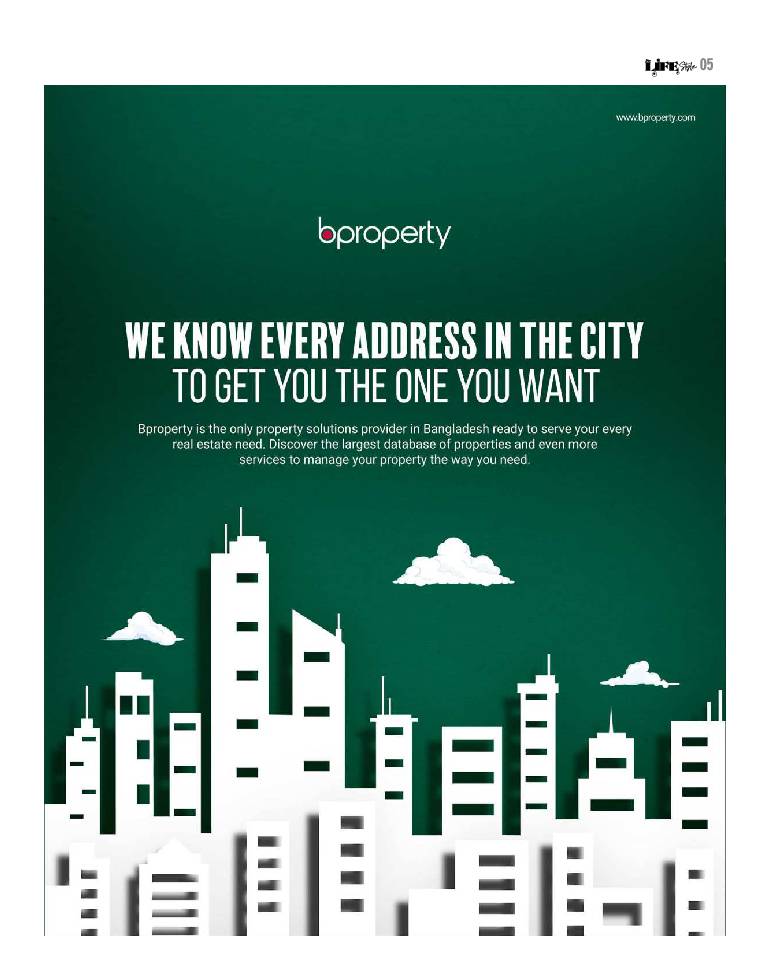 LIFE Style 05

www.bproperty.com

bproperty

WE KNOW EVERY ADDRESS IN THE CITY
TO GET YOU THE ONE YOU WANT

Bproperty is the only property solutions provider in Bangladesh ready to serve your every real estate need. Discover the largest database of properties and even more services to manage your property the way you need.